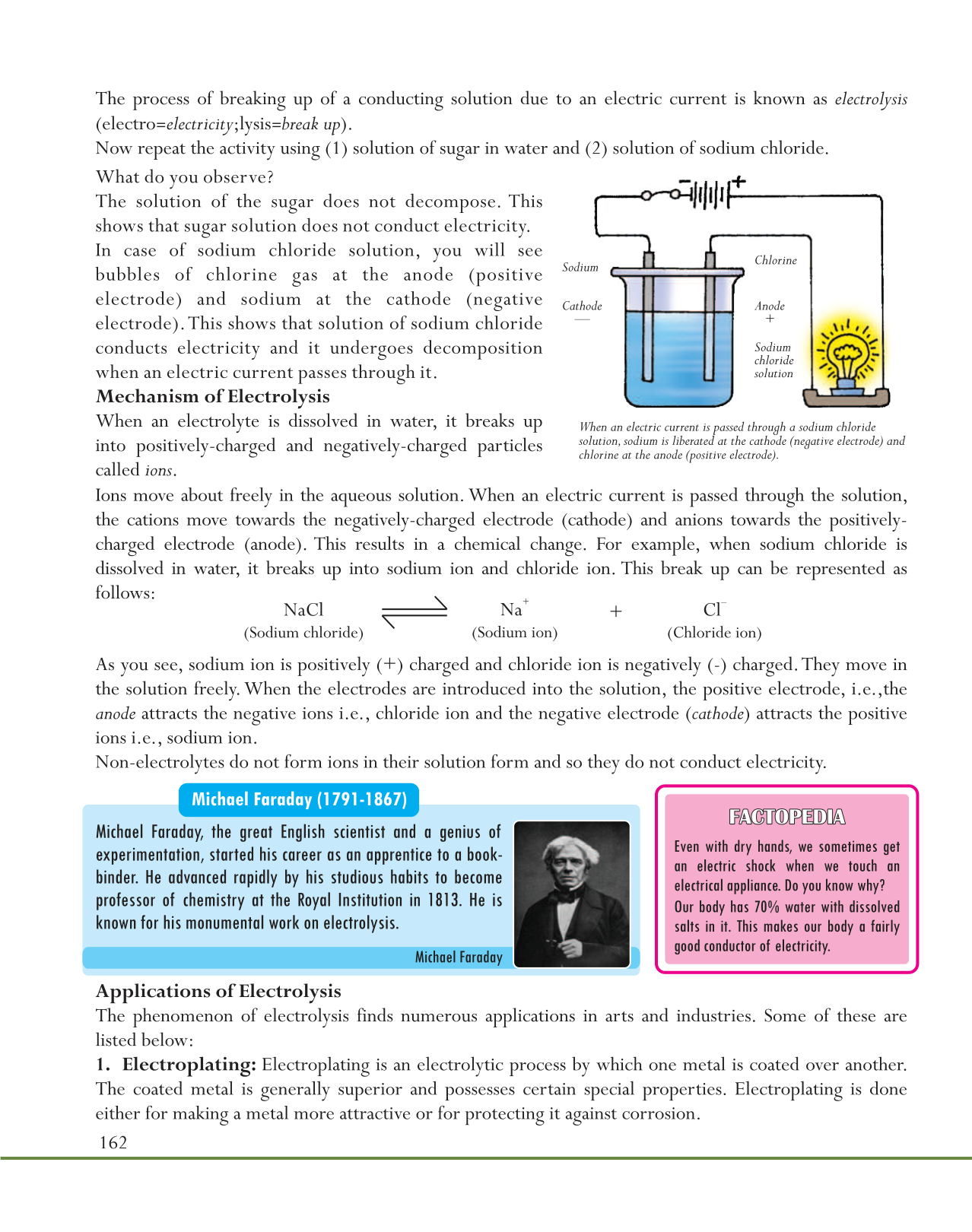 The process of breaking up of a conducting solution due to an electric current is known as electrolysis (electro=electricity;lysis=break up).
Now repeat the activity using (1) solution of sugar in water and (2) solution of sodium chloride.

What do you observe?
The solution of the sugar does not decompose. This shows that sugar solution does not conduct electricity.
In case of sodium chloride solution, you will see bubbles of chlorine gas at the anode (positive electrode) and sodium at the cathode (negative electrode). This shows that solution of sodium chloride conducts electricity and it undergoes decomposition when an electric current passes through it.

Sodium
Cathode
—
Chlorine
Anode
+
Sodium chloride solution

When an electric current is passed through a sodium chloride solution, sodium is liberated at the cathode (negative electrode) and chlorine at the anode (positive electrode).

Mechanism of Electrolysis
When an electrolyte is dissolved in water, it breaks up into positively-charged and negatively-charged particles called ions.
Ions move about freely in the aqueous solution. When an electric current is passed through the solution, the cations move towards the negatively-charged electrode (cathode) and anions towards the positively-charged electrode (anode). This results in a chemical change. For example, when sodium chloride is dissolved in water, it breaks up into sodium ion and chloride ion. This break up can be represented as follows:

$NaCl \rightleftharpoons Na^+ + Cl^-$
(Sodium chloride) (Sodium ion) (Chloride ion)

As you see, sodium ion is positively (+) charged and chloride ion is negatively (-) charged. They move in the solution freely. When the electrodes are introduced into the solution, the positive electrode, i.e.,the anode attracts the negative ions i.e., chloride ion and the negative electrode (cathode) attracts the positive ions i.e., sodium ion.
Non-electrolytes do not form ions in their solution form and so they do not conduct electricity.

Michael Faraday (1791-1867)
Michael Faraday, the great English scientist and a genius of experimentation, started his career as an apprentice to a book-binder. He advanced rapidly by his studious habits to become professor of chemistry at the Royal Institution in 1813. He is known for his monumental work on electrolysis.
Michael Faraday

FACTOPEDIA
Even with dry hands, we sometimes get an electric shock when we touch an electrical appliance. Do you know why? Our body has 70% water with dissolved salts in it. This makes our body a fairly good conductor of electricity.

Applications of Electrolysis
The phenomenon of electrolysis finds numerous applications in arts and industries. Some of these are listed below:
1. Electroplating: Electroplating is an electrolytic process by which one metal is coated over another. The coated metal is generally superior and possesses certain special properties. Electroplating is done either for making a metal more attractive or for protecting it against corrosion.
162